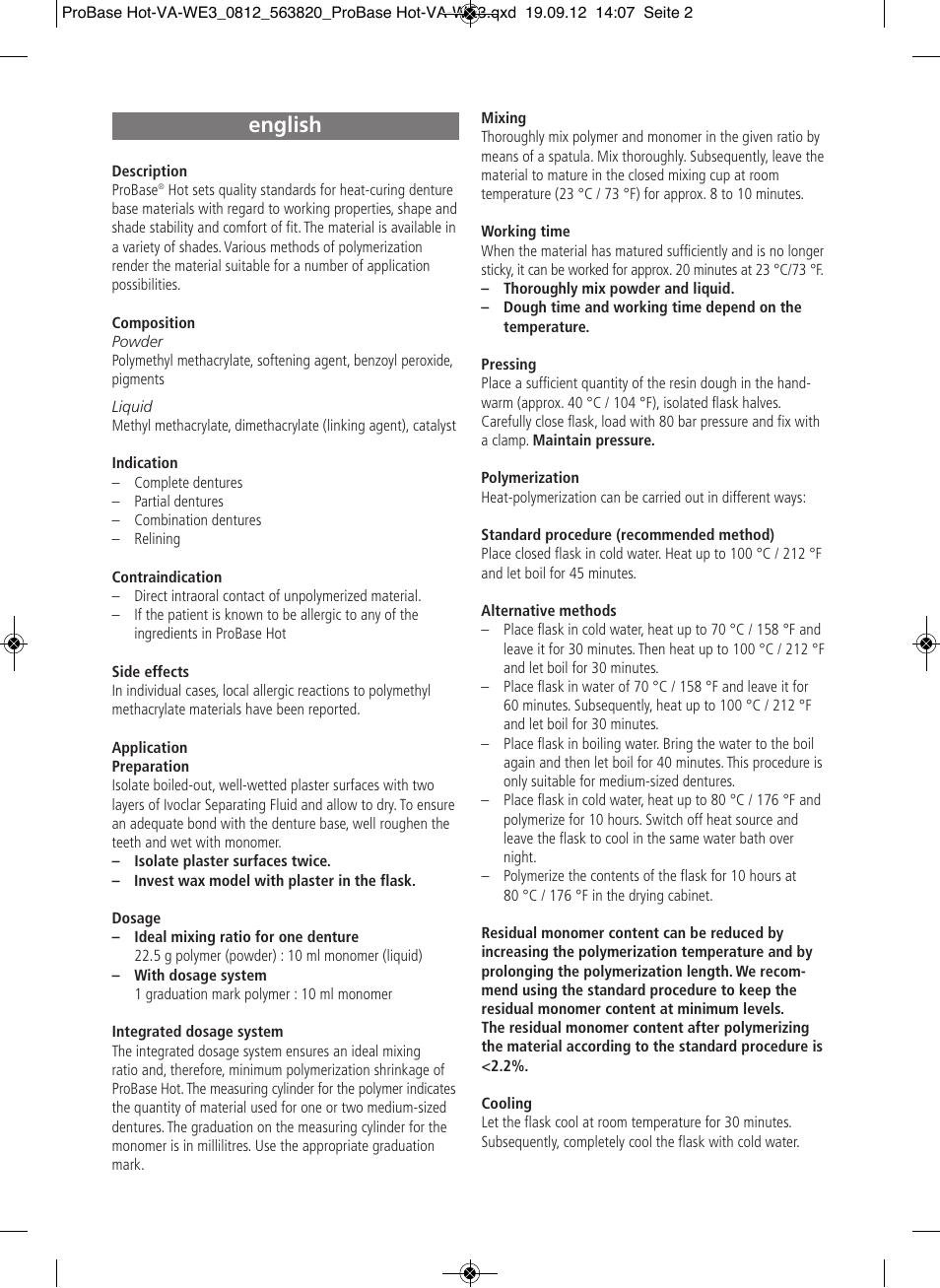 ProBase Hot-VA-WE3_0812_563820_ProBase Hot-VA-WE3.qxd 19.09.12 14:07 Seite 2

english

Description
ProBase® Hot sets quality standards for heat-curing denture base materials with regard to working properties, shape and shade stability and comfort of fit. The material is available in a variety of shades. Various methods of polymerization render the material suitable for a number of application possibilities.

Composition
Powder
Polymethyl methacrylate, softening agent, benzoyl peroxide, pigments

Liquid
Methyl methacrylate, dimethacrylate (linking agent), catalyst

Indication
– Complete dentures
– Partial dentures
– Combination dentures
– Relining

Contraindication
– Direct intraoral contact of unpolymerized material.
– If the patient is known to be allergic to any of the ingredients in ProBase Hot

Side effects
In individual cases, local allergic reactions to polymethyl methacrylate materials have been reported.

Application
Preparation
Isolate boiled-out, well-wetted plaster surfaces with two layers of Ivoclar Separating Fluid and allow to dry. To ensure an adequate bond with the denture base, well roughen the teeth and wet with monomer.
– Isolate plaster surfaces twice.
– Invest wax model with plaster in the flask.

Dosage
– Ideal mixing ratio for one denture
22.5 g polymer (powder) : 10 ml monomer (liquid)
– With dosage system
1 graduation mark polymer : 10 ml monomer

Integrated dosage system
The integrated dosage system ensures an ideal mixing ratio and, therefore, minimum polymerization shrinkage of ProBase Hot. The measuring cylinder for the polymer indicates the quantity of material used for one or two medium-sized dentures. The graduation on the measuring cylinder for the monomer is in millilitres. Use the appropriate graduation mark.

Mixing
Thoroughly mix polymer and monomer in the given ratio by means of a spatula. Mix thoroughly. Subsequently, leave the material to mature in the closed mixing cup at room temperature (23 °C / 73 °F) for approx. 8 to 10 minutes.

Working time
When the material has matured sufficiently and is no longer sticky, it can be worked for approx. 20 minutes at 23 °C/73 °F.
– Thoroughly mix powder and liquid.
– Dough time and working time depend on the temperature.

Pressing
Place a sufficient quantity of the resin dough in the hand-warm (approx. 40 °C / 104 °F), isolated flask halves. Carefully close flask, load with 80 bar pressure and fix with a clamp. Maintain pressure.

Polymerization
Heat-polymerization can be carried out in different ways:

Standard procedure (recommended method)
Place closed flask in cold water. Heat up to 100 °C / 212 °F and let boil for 45 minutes.

Alternative methods
– Place flask in cold water, heat up to 70 °C / 158 °F and leave it for 30 minutes. Then heat up to 100 °C / 212 °F and let boil for 30 minutes.
– Place flask in water of 70 °C / 158 °F and leave it for 60 minutes. Subsequently, heat up to 100 °C / 212 °F and let boil for 30 minutes.
– Place flask in boiling water. Bring the water to the boil again and then let boil for 40 minutes. This procedure is only suitable for medium-sized dentures.
– Place flask in cold water, heat up to 80 °C / 176 °F and polymerize for 10 hours. Switch off heat source and leave the flask to cool in the same water bath over night.
– Polymerize the contents of the flask for 10 hours at 80 °C / 176 °F in the drying cabinet.

Residual monomer content can be reduced by increasing the polymerization temperature and by prolonging the polymerization length. We recommend using the standard procedure to keep the residual monomer content at minimum levels.
The residual monomer content after polymerizing the material according to the standard procedure is <2.2%.

Cooling
Let the flask cool at room temperature for 30 minutes. Subsequently, completely cool the flask with cold water.